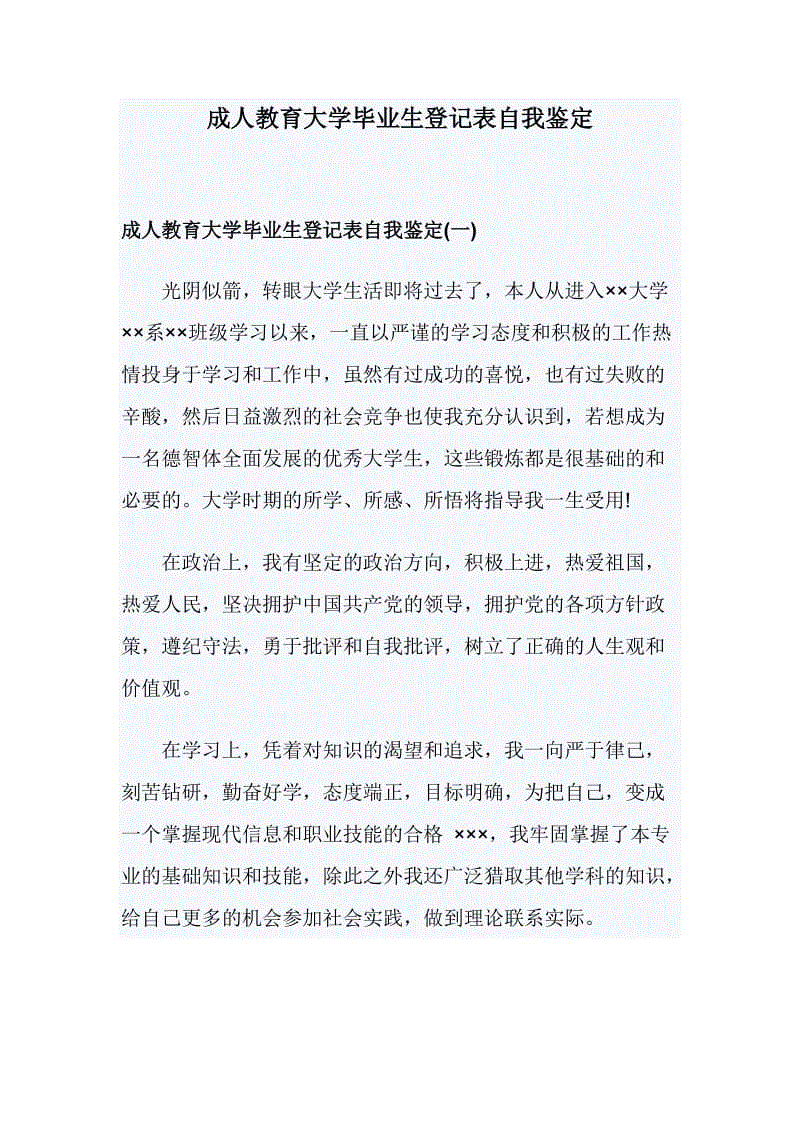 成人教育大学毕业生登记表自我鉴定

成人教育大学毕业生登记表自我鉴定(一)

光阴似箭，转眼大学生活即将过去了，本人从进入××大学××系××班级学习以来，一直以严谨的学习态度和积极的工作热情投身于学习和工作中，虽然有过成功的喜悦，也有过失败的辛酸，然后日益激烈的社会竞争也使我充分认识到，若想成为一名德智体全面发展的优秀大学生，这些锻炼都是很基础的和必要的。大学时期的所学、所感、所悟将指导我一生受用!

在政治上，我有坚定的政治方向，积极上进，热爱祖国，热爱人民，坚决拥护中国共产党的领导，拥护党的各项方针政策，遵纪守法，勇于批评和自我批评，树立了正确的人生观和价值观。

在学习上，凭着对知识的渴望和追求，我一向严于律己，刻苦钻研，勤奋好学，态度端正，目标明确，为把自己，变成一个掌握现代信息和职业技能的合格 ×××，我牢固掌握了本专业的基础知识和技能，除此之外我还广泛猎取其他学科的知识，给自己更多的机会参加社会实践，做到理论联系实际。